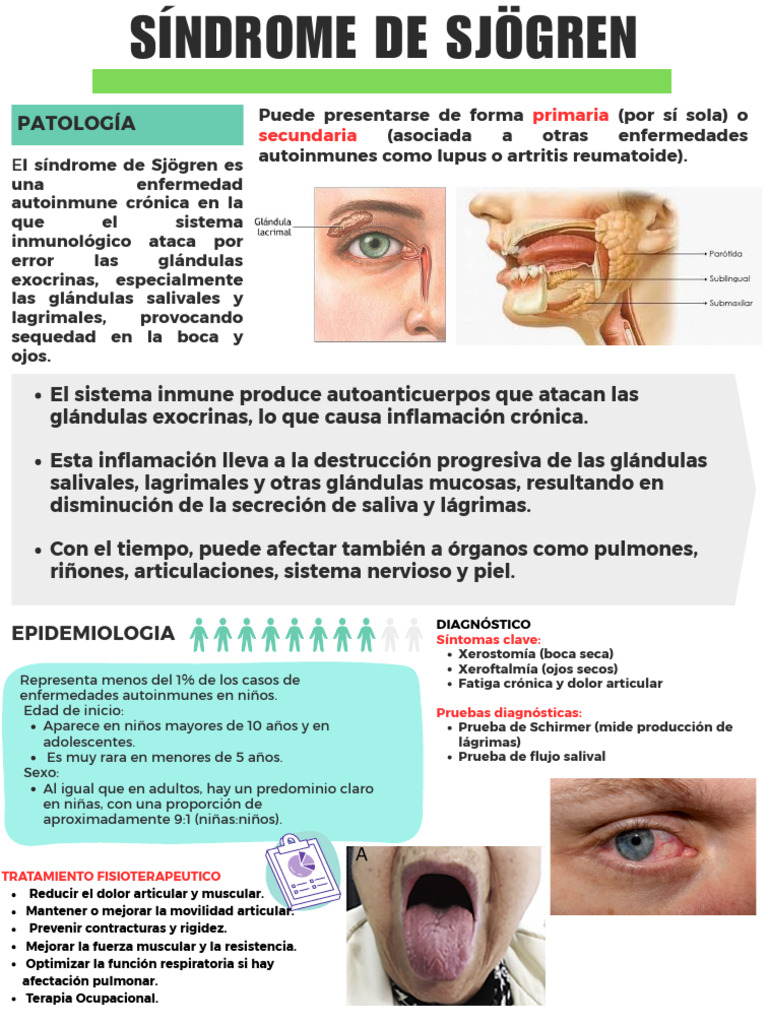 SÍNDROME DE SJÖGREN

PATOLOGÍA

El síndrome de Sjögren es una enfermedad autoinmune crónica en la que el sistema inmunológico ataca por error las glándulas exocrinas, especialmente las glándulas salivales y lagrimales, provocando sequedad en la boca y ojos.

Puede presentarse de forma primaria (por sí sola) o secundaria (asociada a otras enfermedades autoinmunes como lupus o artritis reumatoide).

Glándula lacrimal

Parótida
Sublingual
Submaxilar

• El sistema inmune produce autoanticuerpos que atacan las glándulas exocrinas, lo que causa inflamación crónica.

• Esta inflamación lleva a la destrucción progresiva de las glándulas salivales, lagrimales y otras glándulas mucosas, resultando en disminución de la secreción de saliva y lágrimas.

• Con el tiempo, puede afectar también a órganos como pulmones, riñones, articulaciones, sistema nervioso y piel.

EPIDEMIOLOGIA

Representa menos del 1% de los casos de enfermedades autoinmunes en niños.
Edad de inicio:
• Aparece en niños mayores de 10 años y en adolescentes.
• Es muy rara en menores de 5 años.
Sexo:
• Al igual que en adultos, hay un predominio claro en niñas, con una proporción de aproximadamente 9:1 (niñas:niños).

DIAGNÓSTICO
Síntomas clave:
• Xerostomía (boca seca)
• Xeroftalmía (ojos secos)
• Fatiga crónica y dolor articular

Pruebas diagnósticas:
• Prueba de Schirmer (mide producción de lágrimas)
• Prueba de flujo salival

TRATAMIENTO FISIOTERAPEUTICO
• Reducir el dolor articular y muscular.
• Mantener o mejorar la movilidad articular.
• Prevenir contracturas y rigidez.
• Mejorar la fuerza muscular y la resistencia.
• Optimizar la función respiratoria si hay afectación pulmonar.
• Terapia Ocupacional.

A